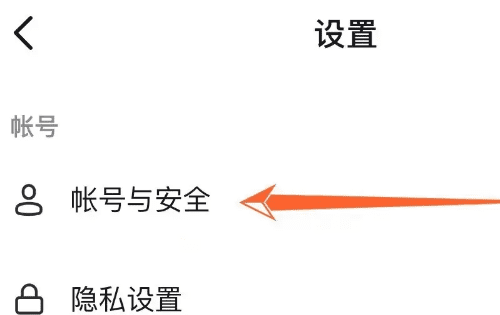 设置

帐号

帐号与安全

隐私设置